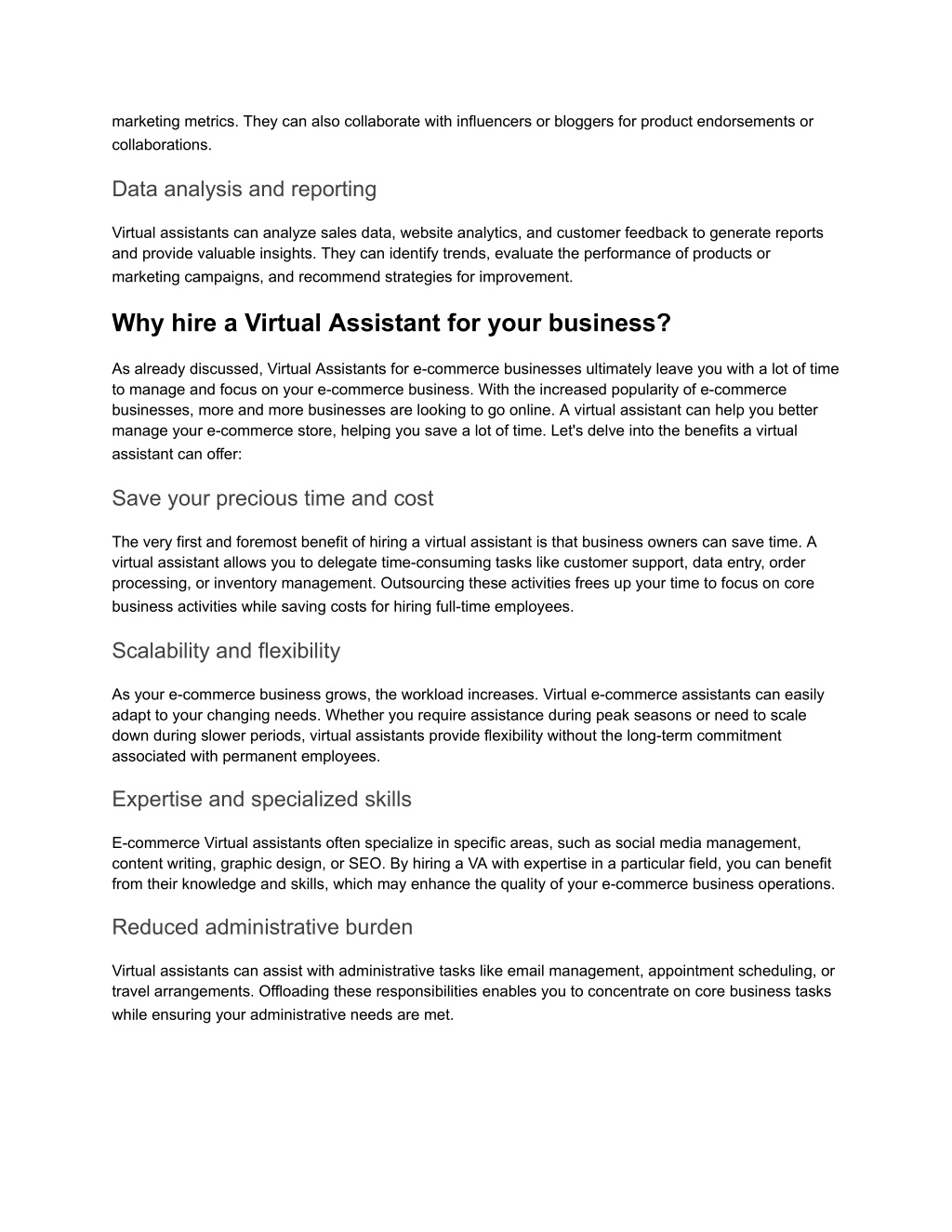 marketing metrics. They can also collaborate with influencers or bloggers for product endorsements or collaborations.

Data analysis and reporting

Virtual assistants can analyze sales data, website analytics, and customer feedback to generate reports and provide valuable insights. They can identify trends, evaluate the performance of products or marketing campaigns, and recommend strategies for improvement.

Why hire a Virtual Assistant for your business?

As already discussed, Virtual Assistants for e-commerce businesses ultimately leave you with a lot of time to manage and focus on your e-commerce business. With the increased popularity of e-commerce businesses, more and more businesses are looking to go online. A virtual assistant can help you better manage your e-commerce store, helping you save a lot of time. Let's delve into the benefits a virtual assistant can offer:

Save your precious time and cost

The very first and foremost benefit of hiring a virtual assistant is that business owners can save time. A virtual assistant allows you to delegate time-consuming tasks like customer support, data entry, order processing, or inventory management. Outsourcing these activities frees up your time to focus on core business activities while saving costs for hiring full-time employees.

Scalability and flexibility

As your e-commerce business grows, the workload increases. Virtual e-commerce assistants can easily adapt to your changing needs. Whether you require assistance during peak seasons or need to scale down during slower periods, virtual assistants provide flexibility without the long-term commitment associated with permanent employees.

Expertise and specialized skills

E-commerce Virtual assistants often specialize in specific areas, such as social media management, content writing, graphic design, or SEO. By hiring a VA with expertise in a particular field, you can benefit from their knowledge and skills, which may enhance the quality of your e-commerce business operations.

Reduced administrative burden

Virtual assistants can assist with administrative tasks like email management, appointment scheduling, or travel arrangements. Offloading these responsibilities enables you to concentrate on core business tasks while ensuring your administrative needs are met.